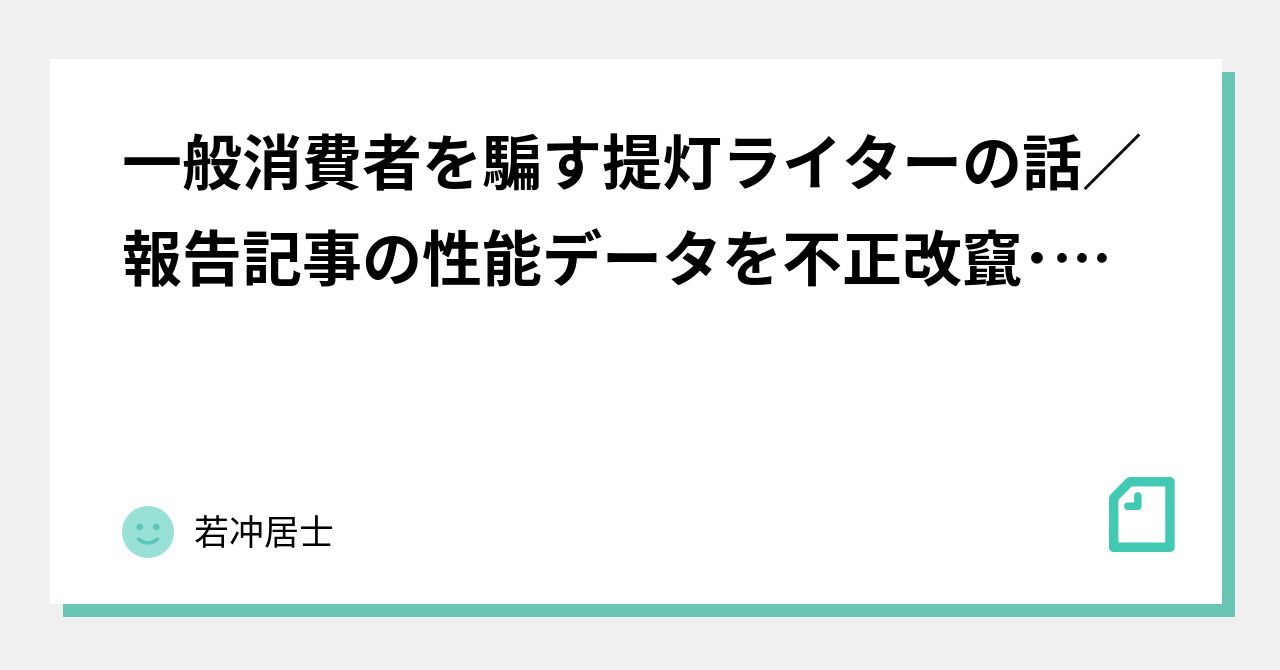 一般消費者を騙す提灯ライターの話／報告記事の性能データを不正改竄…

若冲居士